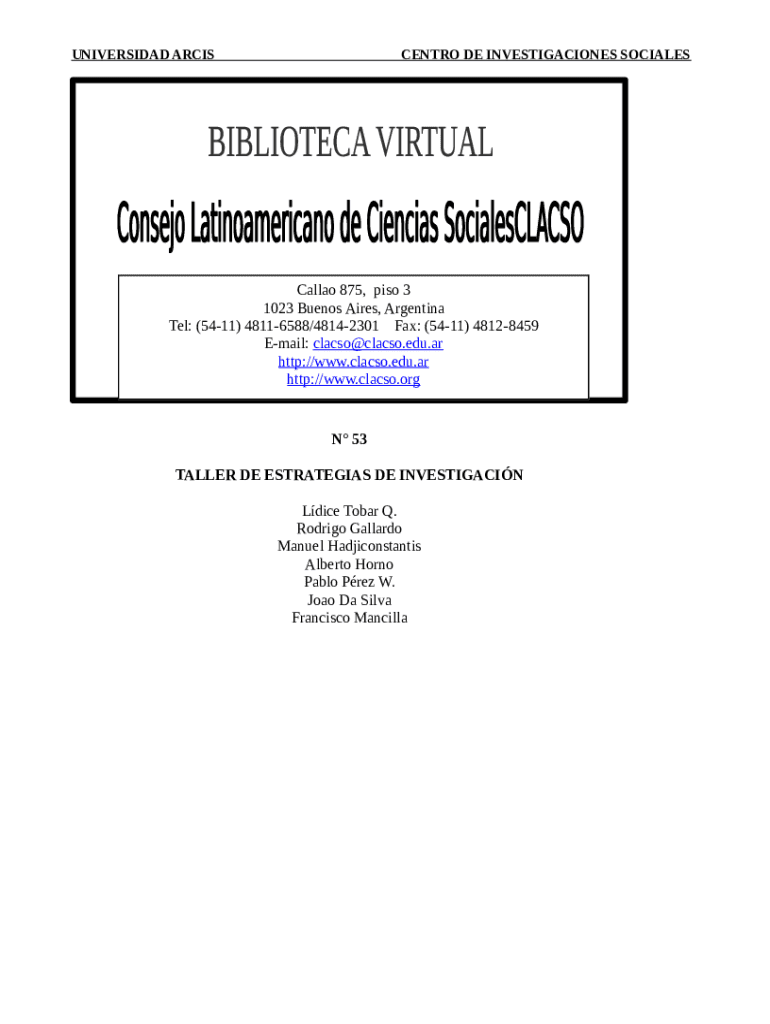 UNIVERSIDAD ARCIS CENTRO DE INVESTIGACIONES SOCIALES

BIBLIOTECA VIRTUAL

Consejo Latinoamericano de Ciencias SocialesCLACSO

Callao 875, piso 3
1023 Buenos Aires, Argentina
Tel: (54-11) 4811-6588/4814-2301 Fax: (54-11) 4812-8459
E-mail: clacso@clacso.edu.ar
http://www.clacso.edu.ar
http://www.clacso.org

N° 53

TALLER DE ESTRATEGIAS DE INVESTIGACIÓN

Lídice Tobar Q.
Rodrigo Gallardo
Manuel Hadjiconstantis
Alberto Horno
Pablo Pérez W.
Joao Da Silva
Francisco Mancilla